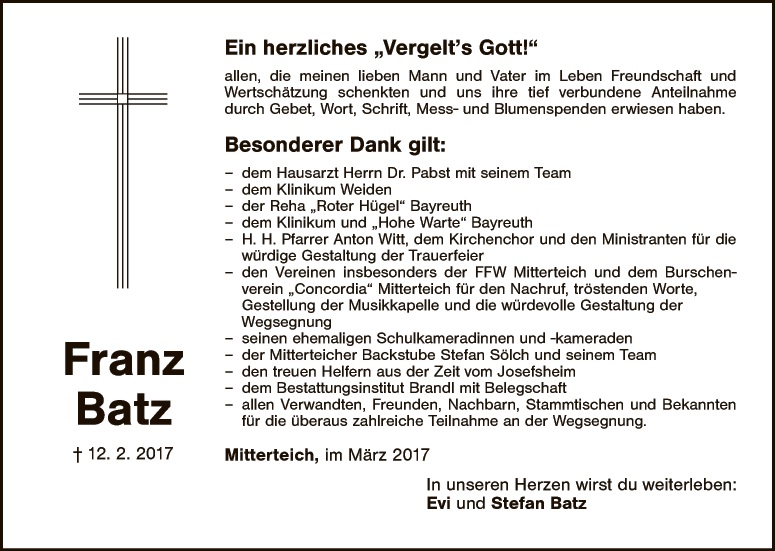 Franz
Batz

† 12. 2. 2017

Ein herzliches „Vergelt's Gott!"

allen, die meinen lieben Mann und Vater im Leben Freundschaft und Wertschätzung schenkten und uns ihre tief verbundene Anteilnahme durch Gebet, Wort, Schrift, Mess- und Blumenspenden erwiesen haben.

Besonderer Dank gilt:

– dem Hausarzt Herrn Dr. Pabst mit seinem Team
– dem Klinikum Weiden
– der Reha „Roter Hügel" Bayreuth
– dem Klinikum und „Hohe Warte" Bayreuth
– H. H. Pfarrer Anton Witt, dem Kirchenchor und den Ministranten für die würdige Gestaltung der Trauerfeier
– den Vereinen insbesonders der FFW Mitterteich und dem Burschenverein „Concordia" Mitterteich für den Nachruf, tröstenden Worte, Gestellung der Musikkapelle und die würdevolle Gestaltung der Wegsegnung
– seinen ehemaligen Schulkameradinnen und -kameraden
– der Mitterteicher Backstube Stefan Sölch und seinem Team
– den treuen Helfern aus der Zeit vom Josefsheim
– dem Bestattungsinstitut Brandl mit Belegschaft
– allen Verwandten, Freunden, Nachbarn, Stammtischen und Bekannten für die überaus zahlreiche Teilnahme an der Wegsegnung.

Mitterteich, im März 2017

In unseren Herzen wirst du weiterleben:
Evi und Stefan Batz